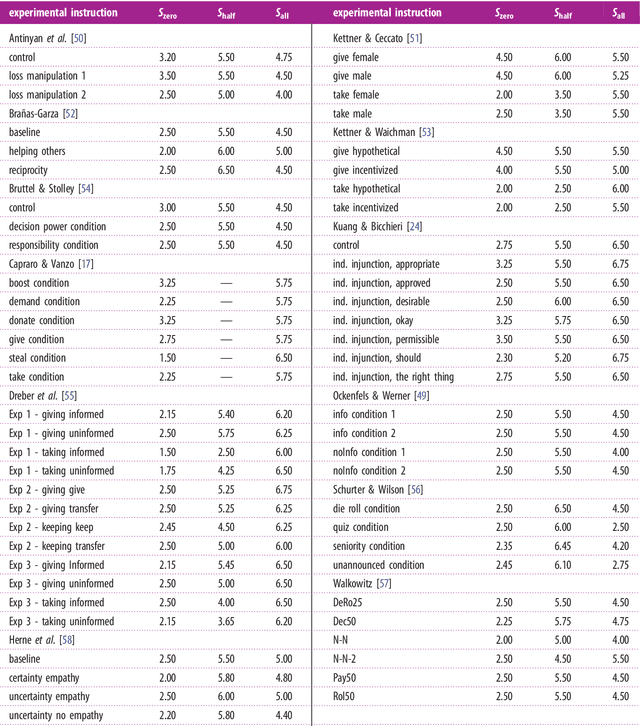 | experimental instruction | $S_{zero}$ | $S_{half}$ | $S_{all}$ |
|---|---|---|---|
| Antinyan et al. [50] | | | |
| control | 3.20 | 5.50 | 4.75 |
| loss manipulation 1 | 3.50 | 5.50 | 4.50 |
| loss manipulation 2 | 2.50 | 5.00 | 4.00 |
| Brañas-Garza [52] | | | |
| baseline | 2.50 | 5.50 | 4.50 |
| helping others | 2.00 | 6.00 | 5.00 |
| reciprocity | 2.50 | 6.50 | 4.50 |
| Bruttel & Stolley [54] | | | |
| control | 3.00 | 5.50 | 4.50 |
| decision power condition | 2.50 | 5.50 | 4.50 |
| responsibility condition | 2.50 | 5.50 | 4.50 |
| Capraro & Vanzo [17] | | | |
| boost condition | 3.25 | — | 5.75 |
| demand condition | 2.25 | — | 5.75 |
| donate condition | 3.25 | — | 5.75 |
| give condition | 2.75 | — | 5.75 |
| steal condition | 1.50 | — | 6.50 |
| take condition | 2.25 | — | 5.75 |
| Dreber et al. [55] | | | |
| Exp 1 - giving informed | 2.15 | 5.40 | 6.20 |
| Exp 1 - giving uninformed | 2.50 | 5.75 | 6.25 |
| Exp 1 - taking informed | 1.50 | 2.50 | 6.00 |
| Exp 1 - taking uninformed | 1.75 | 4.25 | 6.50 |
| Exp 2 - giving give | 2.50 | 5.25 | 6.75 |
| Exp 2 - giving transfer | 2.50 | 5.25 | 6.25 |
| Exp 2 - keeping keep | 2.45 | 4.50 | 6.25 |
| Exp 2 - keeping transfer | 2.50 | 5.00 | 6.00 |
| Exp 3 - giving Informed | 2.15 | 5.45 | 6.50 |
| Exp 3 - giving uninformed | 2.50 | 5.00 | 6.50 |
| Exp 3 - taking informed | 2.50 | 4.00 | 6.50 |
| Exp 3 - taking uninformed | 2.15 | 3.65 | 6.20 |
| Herne et al. [58] | | | |
| baseline | 2.50 | 5.50 | 5.00 |
| certainty empathy | 2.00 | 5.80 | 4.80 |
| uncertainty empathy | 2.50 | 6.00 | 5.00 |
| uncertainty no empathy | 2.20 | 5.80 | 4.40 |

| experimental instruction | $S_{zero}$ | $S_{half}$ | $S_{all}$ |
|---|---|---|---|
| Kettner & Ceccato [51] | | | |
| give female | 4.50 | 6.00 | 5.50 |
| give male | 4.50 | 6.00 | 5.25 |
| take female | 2.00 | 3.50 | 5.50 |
| take male | 2.50 | 3.50 | 5.50 |
| Kettner & Waichman [53] | | | |
| give hypothetical | 4.50 | 5.50 | 5.50 |
| give incentivized | 4.00 | 5.50 | 5.00 |
| take hypothetical | 2.00 | 2.50 | 6.00 |
| take incentivized | 2.00 | 2.50 | 5.50 |
| Kuang & Bicchieri [24] | | | |
| control | 2.75 | 5.50 | 6.50 |
| ind. injunction, appropriate | 3.25 | 5.50 | 6.75 |
| ind. injunction, approved | 2.50 | 5.50 | 6.50 |
| ind. injunction, desirable | 2.50 | 6.00 | 6.50 |
| ind. injunction, okay | 3.25 | 5.75 | 6.50 |
| ind. injunction, permissible | 3.50 | 5.50 | 6.50 |
| ind. injunction, should | 2.30 | 5.20 | 6.75 |
| ind. injunction, the right thing | 2.75 | 5.50 | 6.50 |
| Ockenfels & Werner [49] | | | |
| info condition 1 | 2.50 | 5.50 | 4.50 |
| info condition 2 | 2.50 | 5.50 | 4.50 |
| noInfo condition 1 | 2.50 | 5.50 | 4.00 |
| noInfo condition 2 | 2.50 | 5.50 | 4.50 |
| Schurter & Wilson [56] | | | |
| die roll condition | 2.50 | 6.50 | 4.50 |
| quiz condition | 2.50 | 6.00 | 2.50 |
| seniority condition | 2.35 | 6.45 | 4.20 |
| unannounced condition | 2.45 | 6.10 | 2.75 |
| Walkowitz [57] | | | |
| DeRo25 | 2.50 | 5.50 | 4.50 |
| Dec50 | 2.25 | 5.75 | 4.75 |
| N-N | 2.00 | 5.00 | 4.00 |
| N-N-2 | 2.50 | 4.50 | 5.50 |
| Pay50 | 2.50 | 5.50 | 4.50 |
| Rol50 | 2.50 | 5.50 | 4.50 |